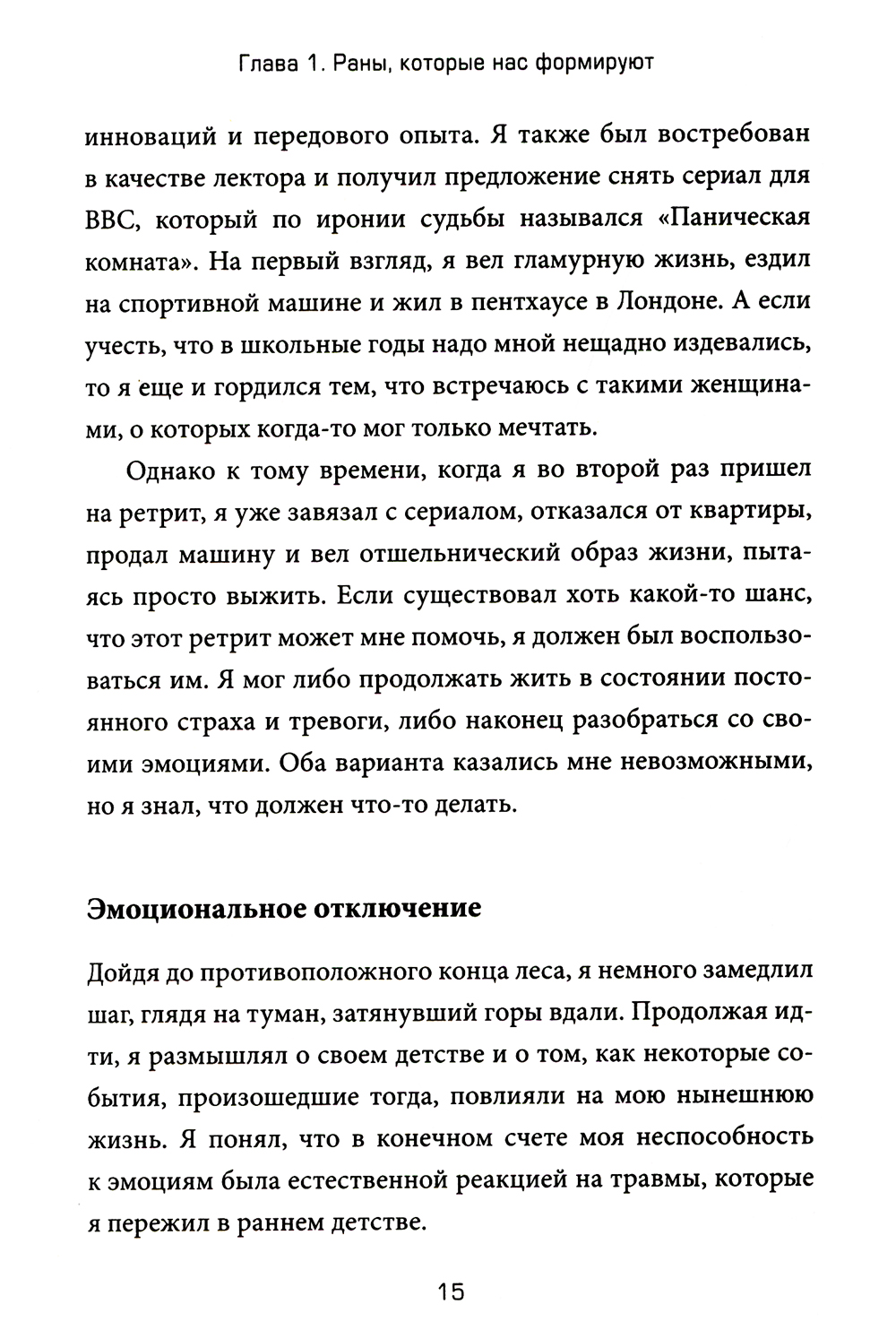 Глава 1. Раны, которые нас формируют

инноваций и передового опыта. Я также был востребован в качестве лектора и получил предложение снять сериал для BBC, который по иронии судьбы назывался «Паническая комната». На первый взгляд, я вел гламурную жизнь, ездил на спортивной машине и жил в пентхаусе в Лондоне. А если учесть, что в школьные годы надо мной нещадно издевались, то я еще и гордился тем, что встречаюсь с такими женщинами, о которых когда-то мог только мечтать.

Однако к тому времени, когда я во второй раз пришел на ретрит, я уже завязал с сериалом, отказался от квартиры, продал машину и вел отшельнический образ жизни, пытаясь просто выжить. Если существовал хоть какой-то шанс, что этот ретрит может мне помочь, я должен был воспользоваться им. Я мог либо продолжать жить в состоянии постоянного страха и тревоги, либо наконец разобраться со своими эмоциями. Оба варианта казались мне невозможными, но я знал, что должен что-то делать.

Эмоциональное отключение

Дойдя до противоположного конца леса, я немного замедлил шаг, глядя на туман, затянувший горы вдали. Продолжая идти, я размышлял о своем детстве и о том, как некоторые события, произошедшие тогда, повлияли на мою нынешнюю жизнь. Я понял, что в конечном счете моя неспособность к эмоциям была естественной реакцией на травмы, которые я пережил в раннем детстве.

15